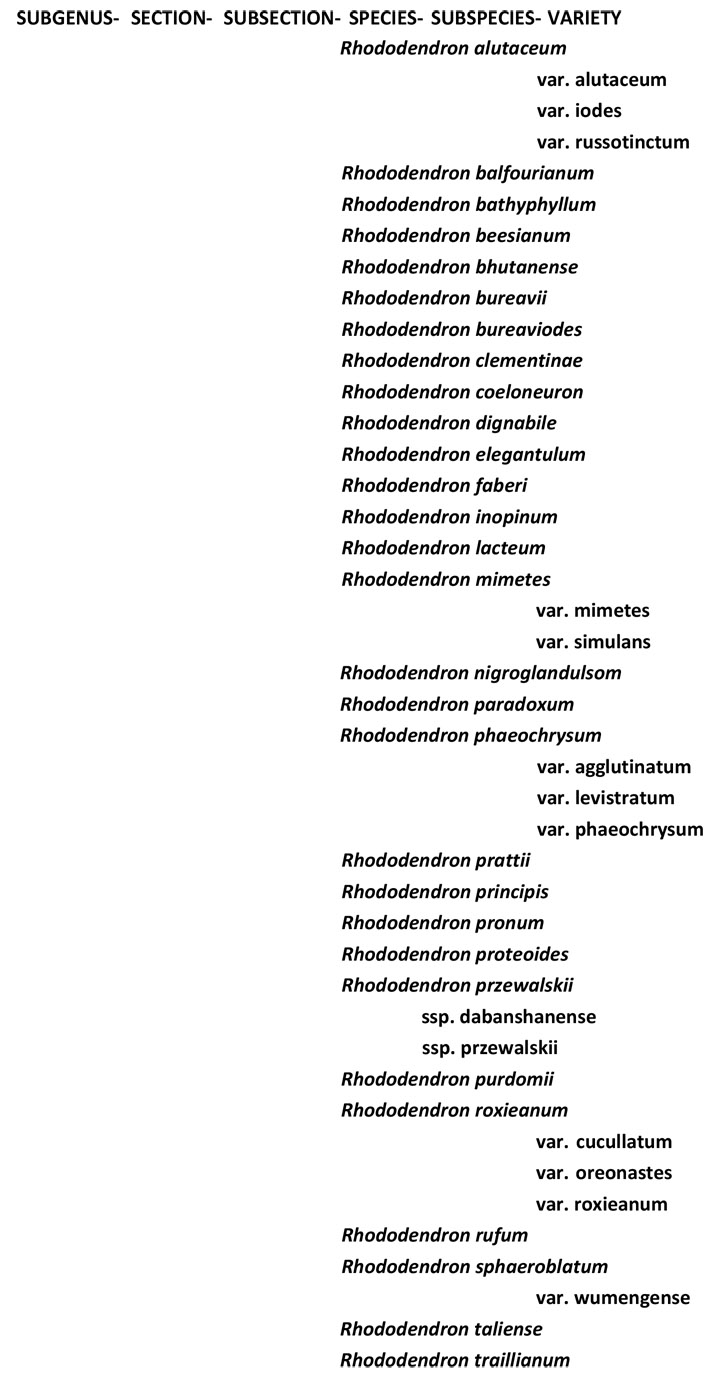 SUBGENUS- SECTION- SUBSECTION- SPECIES- SUBSPECIES- VARIETY

Rhododendron alutaceum
var. alutaceum
var. iodes
var. russotinctum
Rhododendron balfourianum
Rhododendron bathyphyllum
Rhododendron beesianum
Rhododendron bhutanense
Rhododendron bureavii
Rhododendron bureaviodes
Rhododendron clementinae
Rhododendron coeloneuron
Rhododendron dignabile
Rhododendron elegantulum
Rhododendron faberi
Rhododendron inopinum
Rhododendron lacteum
Rhododendron mimetes
var. mimetes
var. simulans
Rhododendron nigroglandulsom
Rhododendron paradoxum
Rhododendron phaeochrysum
var. agglutinatum
var. levistratum
var. phaeochrysum
Rhododendron prattii
Rhododendron principis
Rhododendron pronum
Rhododendron proteoides
Rhododendron przewalskii
ssp. dabanshanense
ssp. przewalskii
Rhododendron purdomii
Rhododendron roxieanum
var. cucullatum
var. oreonastes
var. roxieanum
Rhododendron rufum
Rhododendron sphaeroblatum
var. wumengense
Rhododendron taliense
Rhododendron traillianum